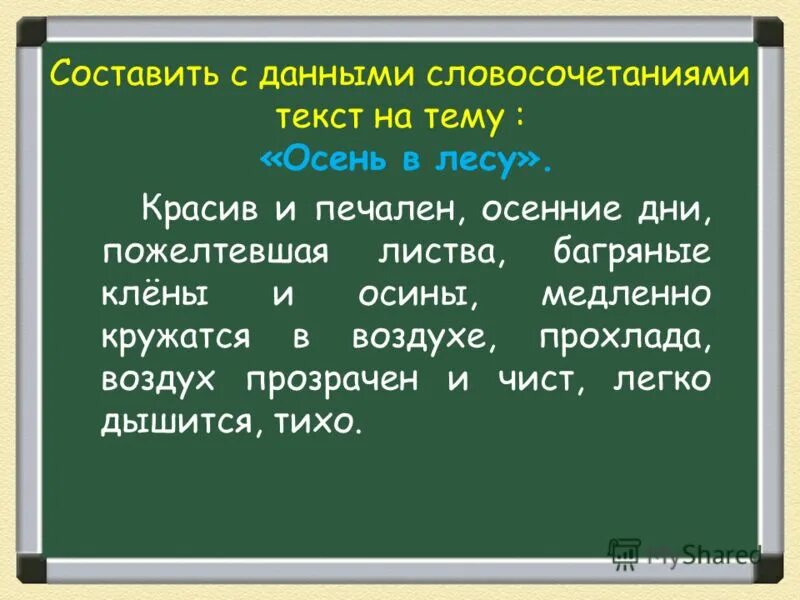 Составить с данными словосочетаниями текст на тему :
«Осень в лесу».

Красив и печален, осенние дни, пожелтевшая листва, багряные клёны и осины, медленно кружатся в воздухе, прохлада, воздух прозрачен и чист, легко дышится, тихо.

MyShared